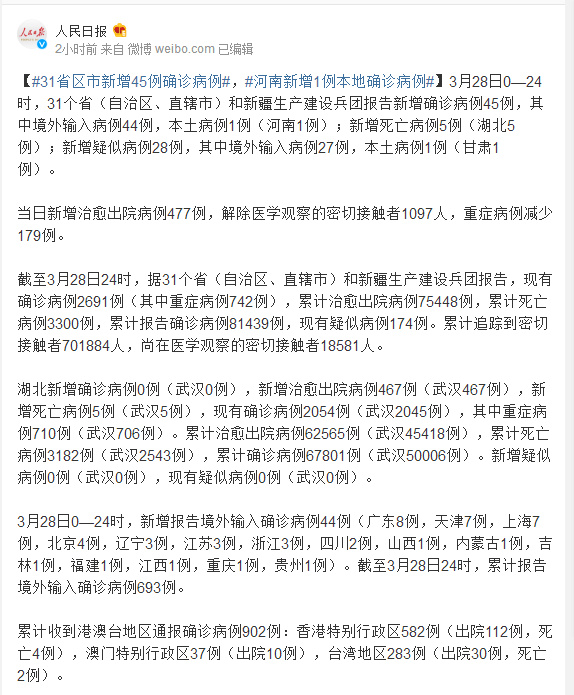 人民日报

2小时前 来自 微博 weibo.com 已编辑

【#31省区市新增45例确诊病例#，#河南新增1例本地确诊病例#】3月28日0—24时，31个省（自治区、直辖市）和新疆生产建设兵团报告新增确诊病例45例，其中境外输入病例44例，本土病例1例（河南1例）；新增死亡病例5例（湖北5例）；新增疑似病例28例，其中境外输入病例27例，本土病例1例（甘肃1例）。

当日新增治愈出院病例477例，解除医学观察的密切接触者1097人，重症病例减少179例。

截至3月28日24时，据31个省（自治区、直辖市）和新疆生产建设兵团报告，现有确诊病例2691例（其中重症病例742例），累计治愈出院病例75448例，累计死亡病例3300例，累计报告确诊病例81439例，现有疑似病例174例。累计追踪到密切接触者701884人，尚在医学观察的密切接触者18581人。

湖北新增确诊病例0例（武汉0例），新增治愈出院病例467例（武汉467例），新增死亡病例5例（武汉5例），现有确诊病例2054例（武汉2045例），其中重症病例710例（武汉706例）。累计治愈出院病例62565例（武汉45418例），累计死亡病例3182例（武汉2543例），累计确诊病例67801例（武汉50006例）。新增疑似病例0例（武汉0例），现有疑似病例0例（武汉0例）。

3月28日0—24时，新增报告境外输入确诊病例44例（广东8例，天津7例，上海7例，北京4例，辽宁3例，江苏3例，浙江3例，四川2例，山西1例，内蒙古1例，吉林1例，福建1例，江西1例，重庆1例，贵州1例）。截至3月28日24时，累计报告境外输入确诊病例693例。

累计收到港澳台地区通报确诊病例902例：香港特别行政区582例（出院112例，死亡4例），澳门特别行政区37例（出院10例），台湾地区283例（出院30例，死亡2例）。